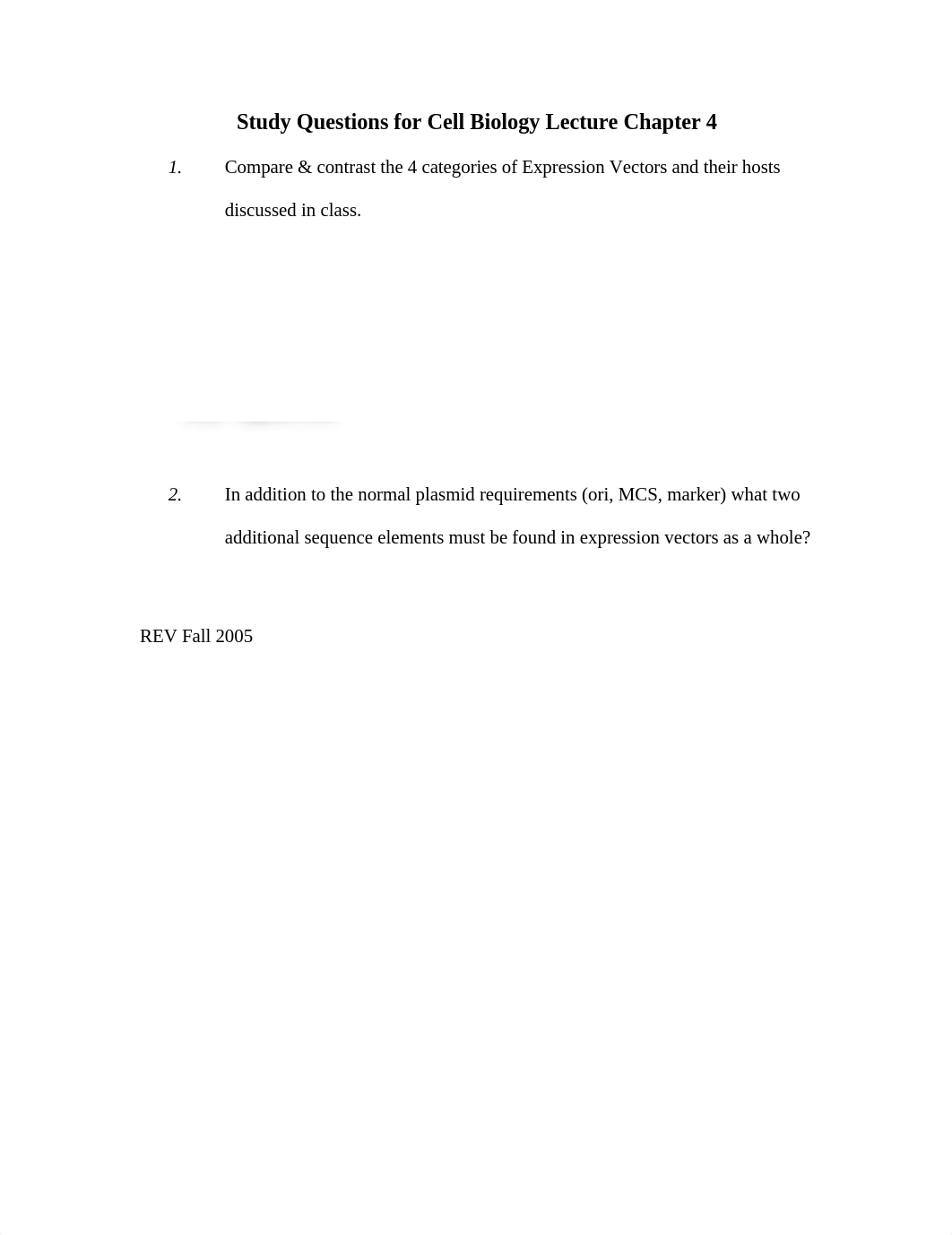 Study Questions for Cell Biology Lecture Chapter 4

1. Compare & contrast the 4 categories of Expression Vectors and their hosts discussed in class.

2. In addition to the normal plasmid requirements (ori, MCS, marker) what two additional sequence elements must be found in expression vectors as a whole?

REV Fall 2005